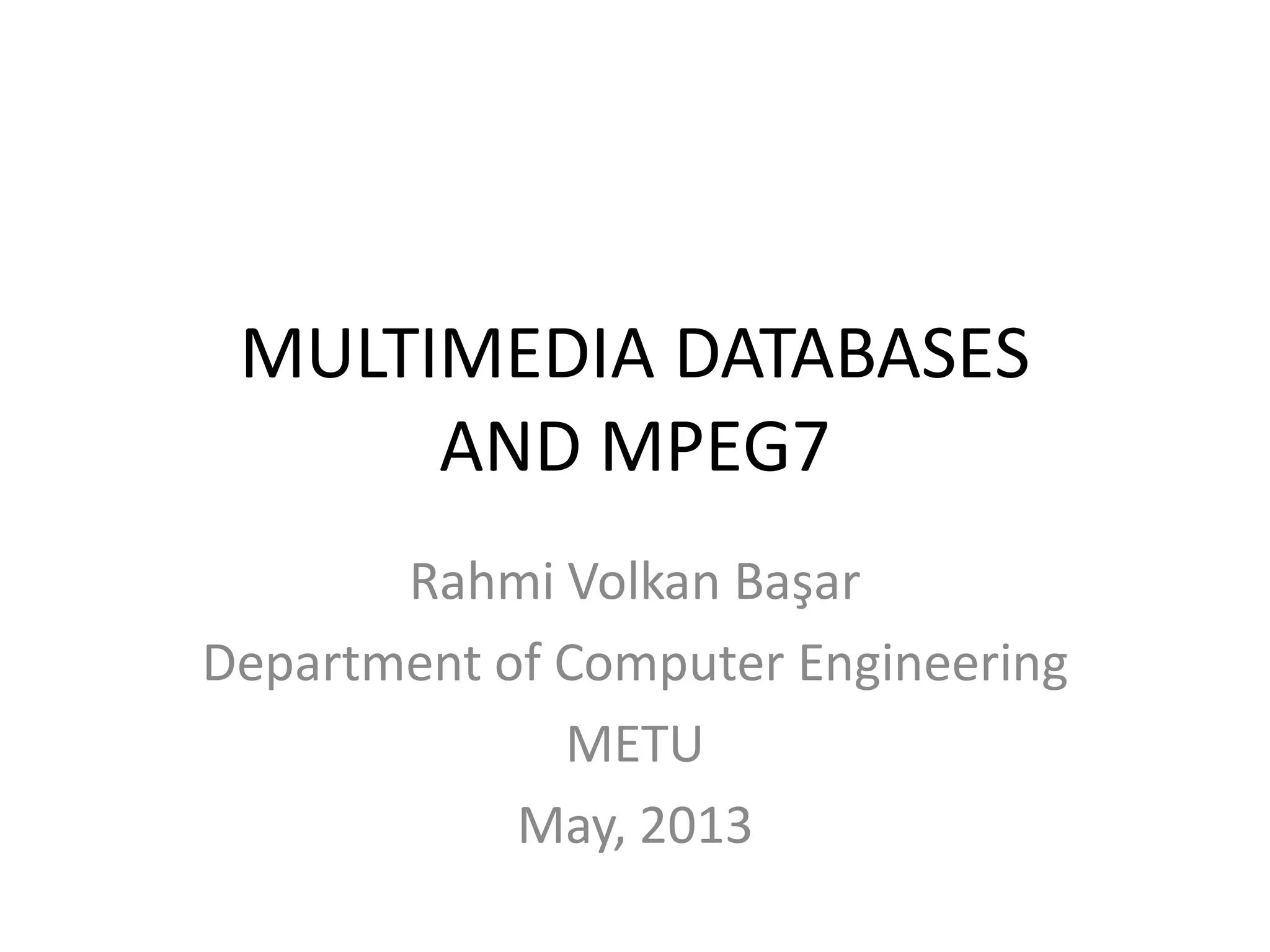 MULTIMEDIA DATABASES AND MPEG7

Rahmi Volkan Başar

Department of Computer Engineering

METU

May, 2013